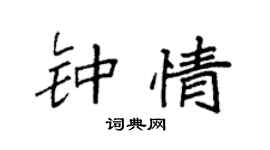 钟情

词典网